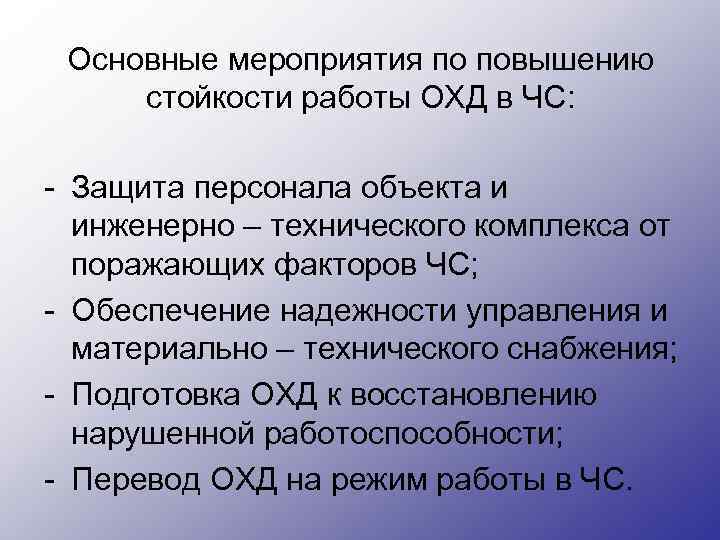 Основные мероприятия по повышению стойкости работы ОХД в ЧС:

- Защита персонала объекта и инженерно – технического комплекса от поражающих факторов ЧС;
- Обеспечение надежности управления и материально – технического снабжения;
- Подготовка ОХД к восстановлению нарушенной работоспособности;
- Перевод ОХД на режим работы в ЧС.